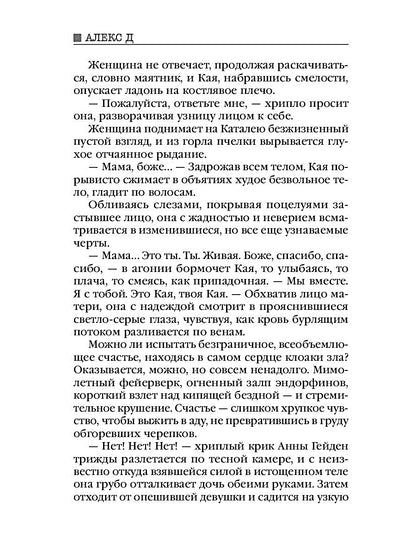 АЛЕКС Д

Женщина не отвечает, продолжая раскачиваться, словно маятник, и Кая, набравшись смелости, опускает ладонь на костлявое плечо.

— Пожалуйста, ответьте мне, — хрипло просит она, разворачивая узницу лицом к себе.

Женщина поднимает на Каталею безжизненный пустой взгляд, и из горла пчелки вырывается глухое отчаянное рыдание.

— Мама, боже... — Задрожав всем телом, Кая порывисто сжимает в объятиях худое безвольное тело, гладит по волосам.

Обливаясь слезами, покрывая поцелуями застывшее лицо, она с жадностью и неверием всматривается в изменившиеся, но все еще узнаваемые черты.

— Мама... Это ты. Ты. Живая. Боже, спасибо, спасибо, — в агонии бормочет Кая, то улыбаясь, то плача, то смеясь, как припадочная. — Мы вместе. Я с тобой. Это Кая, твоя Кая. — Обхватив лицо матери, она с надеждой смотрит в прояснившиеся светло-серые глаза, чувствуя, как кровь бурлящим потоком разливается по венам.

Можно ли испытать безграничное, всеобъемлющее счастье, находясь в самом сердце клоаки зла? Оказывается, можно, но совсем ненадолго. Мимолетный фейерверк, огненный залп эндорфинов, короткий взлет над кипящей бездной — и стремительное крушение. Счастье — слишком хрупкое чувство, чтобы выжить в аду, не превратившись в груду обгоревших черепков.

— Нет! Нет! Нет! — хриплый крик Анны Гейден трижды разлетается по тесной камере, и с неизвестно откуда взявшейся силой в истощенном теле она грубо отталкивает дочь обеими руками. Затем отходит от опешившей девушки и садится на узкую